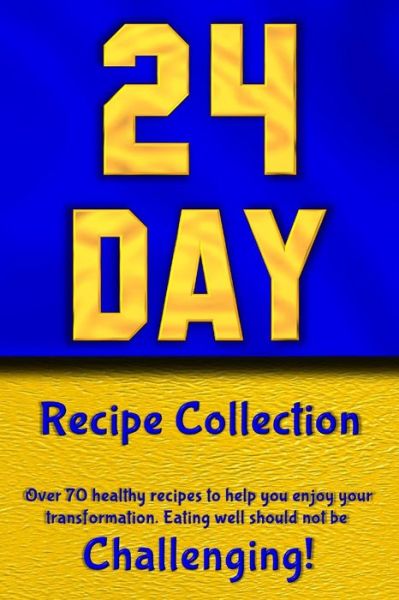 24 DAY

Recipe Collection

Over 70 healthy recipes to help you enjoy your transformation. Eating well should not be

Challenging!